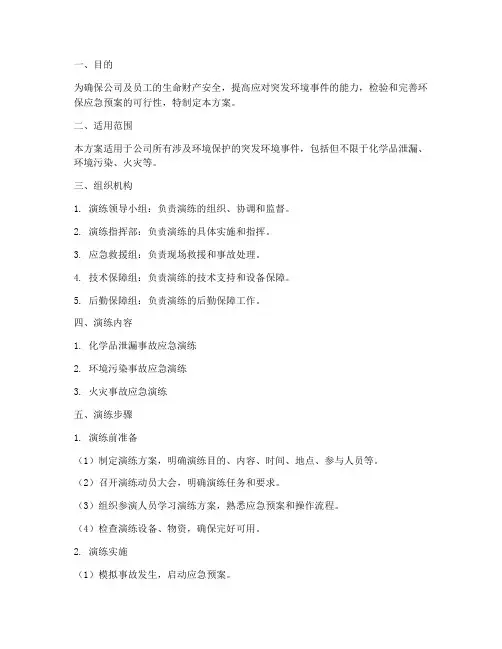 一、目的

为确保公司及员工的生命财产安全，提高应对突发环境事件的能力，检验和完善环保应急预案的可行性，特制定本方案。

二、适用范围

本方案适用于公司所有涉及环境保护的突发环境事件，包括但不限于化学品泄漏、环境污染、火灾等。

三、组织机构

1. 演练领导小组：负责演练的组织、协调和监督。

2. 演练指挥部：负责演练的具体实施和指挥。

3. 应急救援组：负责现场救援和事故处理。

4. 技术保障组：负责演练的技术支持和设备保障。

5. 后勤保障组：负责演练的后勤保障工作。

四、演练内容

1. 化学品泄漏事故应急演练

2. 环境污染事故应急演练

3. 火灾事故应急演练

五、演练步骤

1. 演练前准备

（1）制定演练方案，明确演练目的、内容、时间、地点、参与人员等。

（2）召开演练动员大会，明确演练任务和要求。

（3）组织参演人员学习演练方案，熟悉应急预案和操作流程。

（4）检查演练设备、物资，确保完好可用。

2. 演练实施

（1）模拟事故发生，启动应急预案。